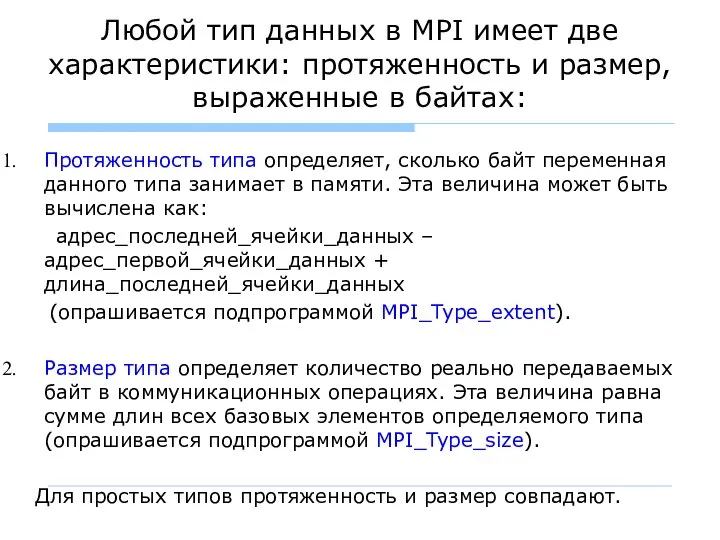 Любой тип данных в MPI имеет две характеристики: протяженность и размер, выраженные в байтах:

1. Протяженность типа определяет, сколько байт переменная данного типа занимает в памяти. Эта величина может быть вычислена как:

адрес_последней_ячейки_данных – адрес_первой_ячейки_данных + длина_последней_ячейки_данных

(опрашивается подпрограммой MPI_Type_extent).

2. Размер типа определяет количество реально передаваемых байт в коммуникационных операциях. Эта величина равна сумме длин всех базовых элементов определяемого типа (опрашивается подпрограммой MPI_Type_size).

Для простых типов протяженность и размер совпадают.